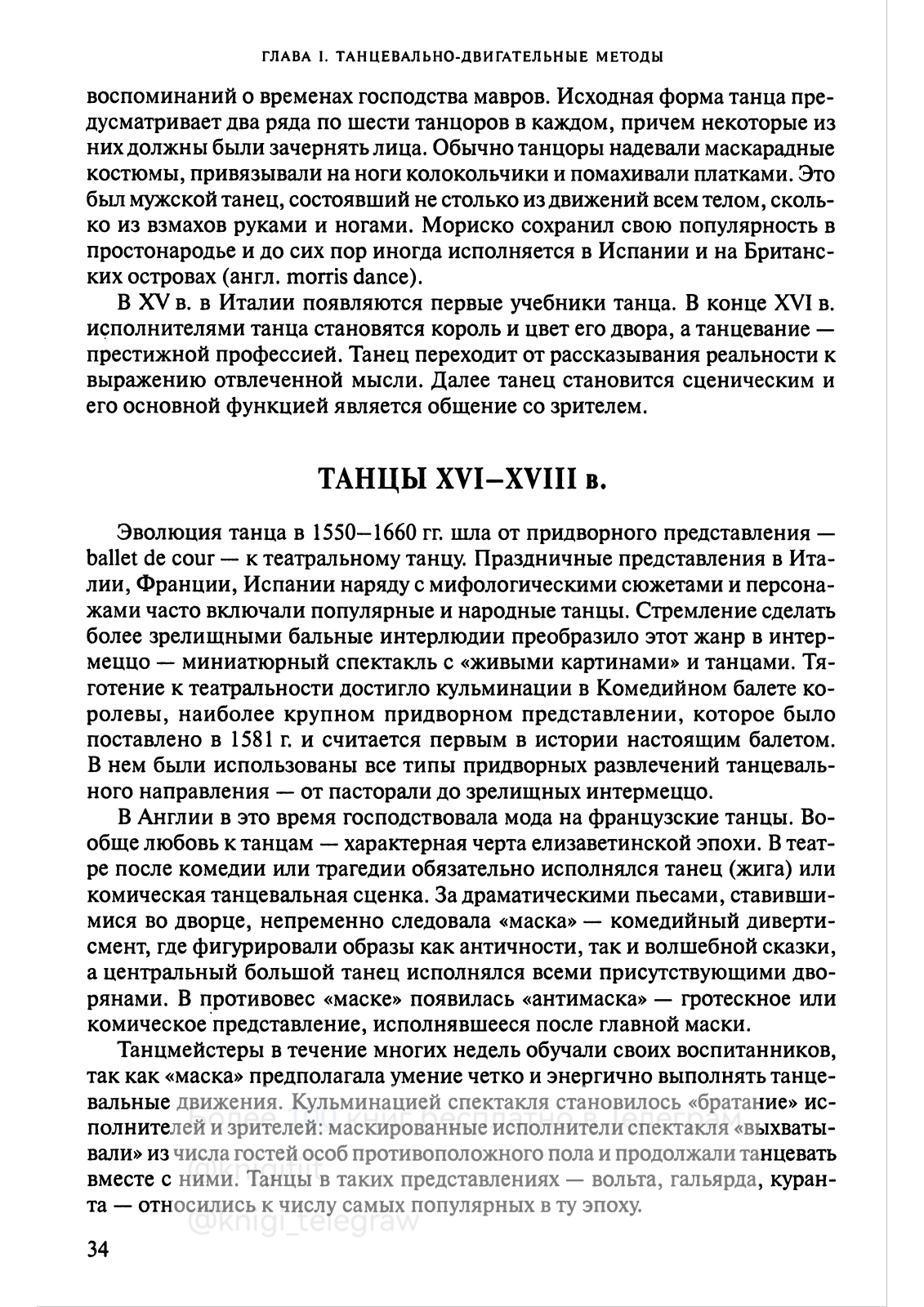 ГЛАВА I. ТАНЦЕВАЛЬНО-ДВИГАТЕЛЬНЫЕ МЕТОДЫ

воспоминаний о временах господства мавров. Исходная форма танца предусматривает два ряда по шести танцоров в каждом, причем некоторые из них должны были зачернять лица. Обычно танцоры надевали маскарадные костюмы, привязывали на ноги колокольчики и помахивали платками. Это был мужской танец, состоявший не столько из движений всем телом, сколько из взмахов руками и ногами. Мориско сохранил свою популярность в простонародье и до сих пор иногда исполняется в Испании и на Британских островах (англ. morris dance).

В XV в. в Италии появляются первые учебники танца. В конце XVI в. исполнителями танца становятся король и цвет его двора, а танцевание — престижной профессией. Танец переходит от рассказывания реальности к выражению отвлеченной мысли. Далее танец становится сценическим и его основной функцией является общение со зрителем.

ТАНЦЫ XVI–XVIII в.

Эволюция танца в 1550–1660 гг. шла от придворного представления — ballet de cour — к театральному танцу. Праздничные представления в Италии, Франции, Испании наряду с мифологическими сюжетами и персонажами часто включали популярные и народные танцы. Стремление сделать более зрелищными бальные интерлюдии преобразило этот жанр в интермеццо — миниатюрный спектакль с «живыми картинами» и танцами. Тяготение к театральности достигло кульминации в Комедийном балете королевы, наиболее крупном придворном представлении, которое было поставлено в 1581 г. и считается первым в истории настоящим балетом. В нем были использованы все типы придворных развлечений танцевального направления — от пасторали до зрелищных интермеццо.

В Англии в это время господствовала мода на французские танцы. Вообще любовь к танцам — характерная черта елизаветинской эпохи. В театре после комедии или трагедии обязательно исполнялся танец (жига) или комическая танцевальная сценка. За драматическими пьесами, ставившимися во дворце, непременно следовала «маска» — комедийный дивертисмент, где фигурировали образы как античности, так и волшебной сказки, а центральный большой танец исполнялся всеми присутствующими дворянами. В противовес «маске» появилась «антимаска» — гротескное или комическое представление, исполнявшееся после главной маски.

Танцмейстеры в течение многих недель обучали своих воспитанников, так как «маска» предполагала умение четко и энергично выполнять танцевальные движения. Кульминацией спектакля становилось «братание» исполнителей и зрителей: маскированные исполнители спектакля «выхватывали» из числа гостей особ противоположного пола и продолжали танцевать вместе с ними. Танцы в таких представлениях — вольта, гальярда, куранта — относились к числу самых популярных в ту эпоху.

Более 100 книг бесплатно в Телеграм @knigi_telegraw

34